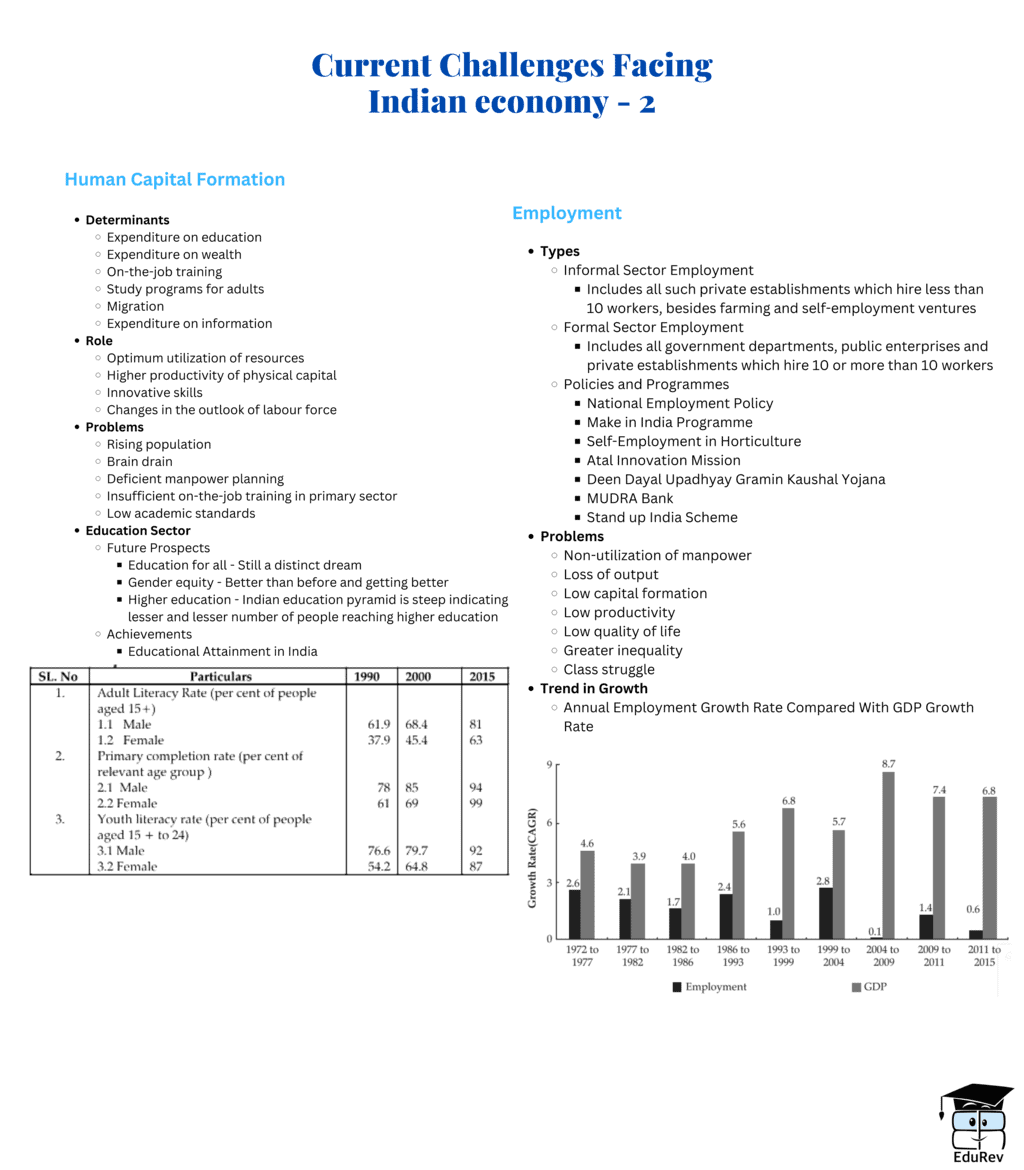 Current Challenges Facing
Indian economy - 2

Human Capital Formation

- Determinants
  - Expenditure on education
  - Expenditure on wealth
  - On-the-job training
  - Study programs for adults
  - Migration
  - Expenditure on information
- Role
  - Optimum utilization of resources
  - Higher productivity of physical capital
  - Innovative skills
  - Changes in the outlook of labour force
- Problems
  - Rising population
  - Brain drain
  - Deficient manpower planning
  - Insufficient on-the-job training in primary sector
  - Low academic standards
- Education Sector
  - Future Prospects
    - Education for all - Still a distinct dream
    - Gender equity - Better than before and getting better
    - Higher education - Indian education pyramid is steep indicating lesser and lesser number of people reaching higher education
  - Achievements
    - Educational Attainment in India

| SL. No | Particulars | 1990 | 2000 | 2015 |
|---|---|---|---|---|
| 1. | Adult Literacy Rate (per cent of people aged 15+) | | | |
| | 1.1 Male | 61.9 | 68.4 | 81 |
| | 1.2 Female | 37.9 | 45.4 | 63 |
| 2. | Primary completion rate (per cent of relevant age group ) | | | |
| | 2.1 Male | 78 | 85 | 94 |
| | 2.2 Female | 61 | 69 | 99 |
| 3. | Youth literacy rate (per cent of people aged 15 + to 24) | | | |
| | 3.1 Male | 76.6 | 79.7 | 92 |
| | 3.2 Female | 54.2 | 64.8 | 87 |

Employment

- Types
  - Informal Sector Employment
    - Includes all such private establishments which hire less than 10 workers, besides farming and self-employment ventures
  - Formal Sector Employment
    - Includes all government departments, public enterprises and private establishments which hire 10 or more than 10 workers
  - Policies and Programmes
    - National Employment Policy
    - Make in India Programme
    - Self-Employment in Horticulture
    - Atal Innovation Mission
    - Deen Dayal Upadhyay Gramin Kaushal Yojana
    - MUDRA Bank
    - Stand up India Scheme
- Problems
  - Non-utilization of manpower
  - Loss of output
  - Low capital formation
  - Low productivity
  - Low quality of life
  - Greater inequality
  - Class struggle
- Trend in Growth
  - Annual Employment Growth Rate Compared With GDP Growth Rate

Growth Rate(CAGR)
9
6
3
0
2.6 4.6 2.1 3.9 1.7 4.0 2.4 5.6 1.0 6.8 2.8 5.7 0.1 8.7 1.4 7.4 0.6 6.8
1972 to 1977
1977 to 1982
1982 to 1986
1986 to 1993
1993 to 1999
1999 to 2004
2004 to 2009
2009 to 2011
2011 to 2015
Employment
GDP

EduRev